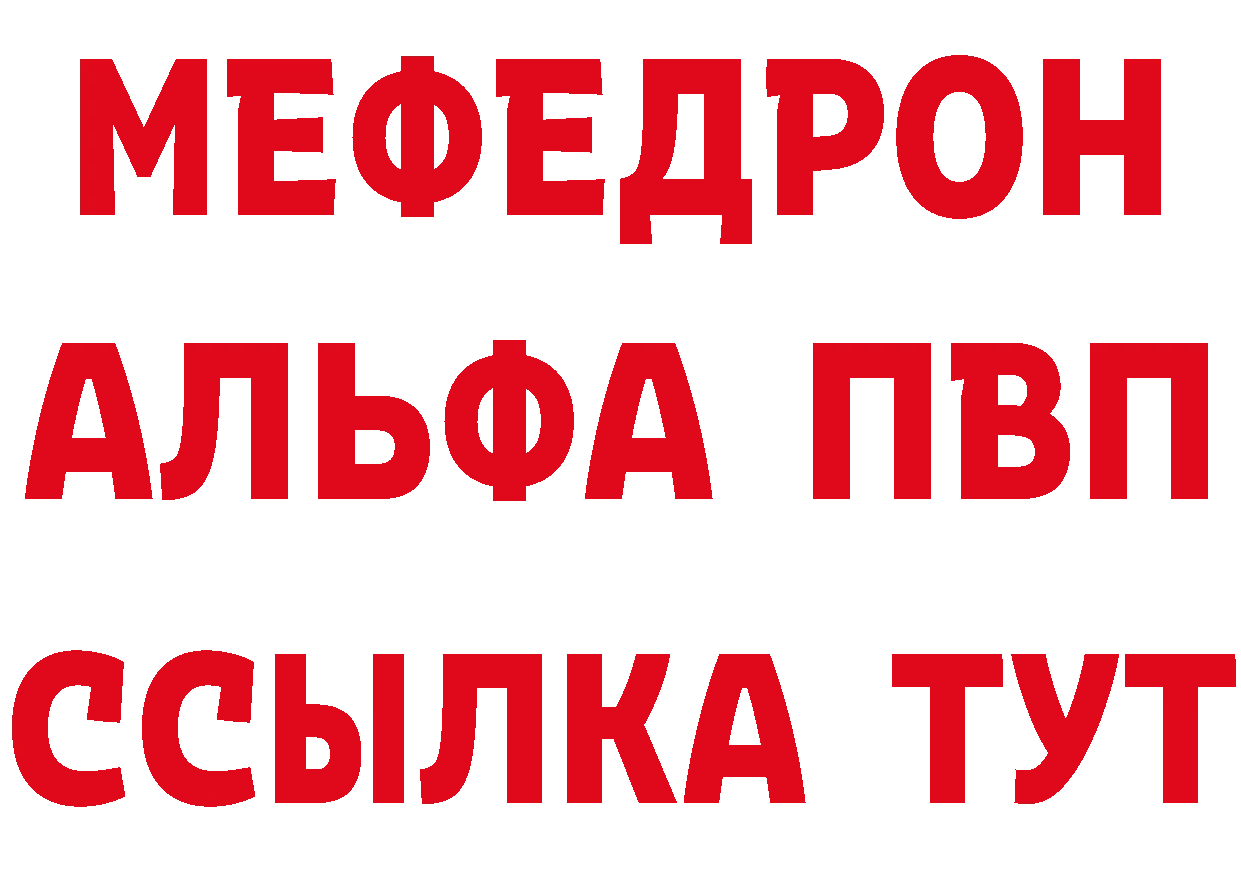 МЕФЕДРОН
АЛЬФА ПВП
ССЫЛКА ТУТ